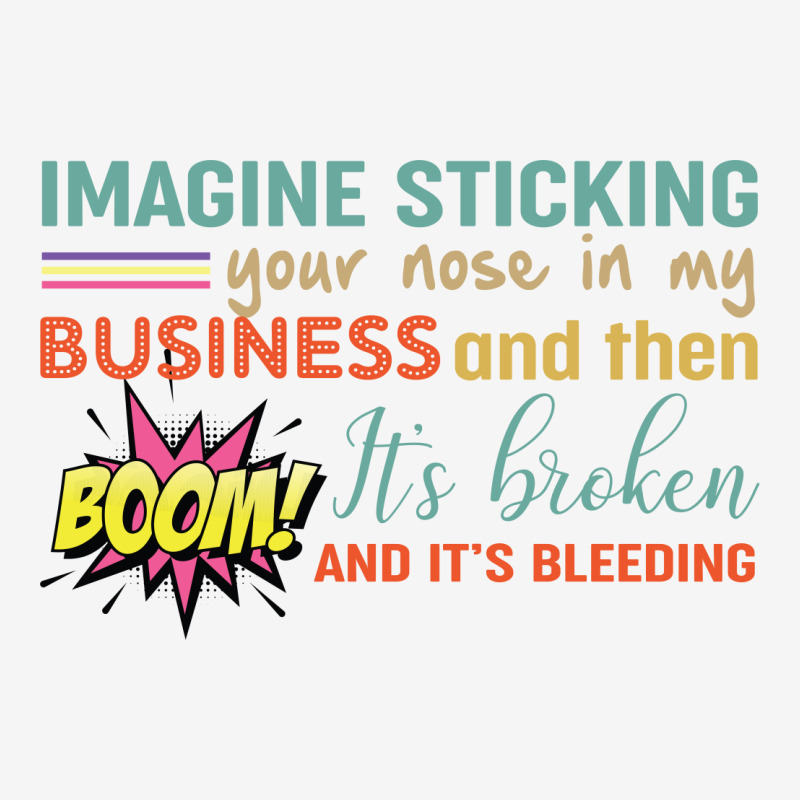 IMAGINE STICKING
your nose in my
BUSINESS and then
BOOM! It's broken
AND IT'S BLEEDING